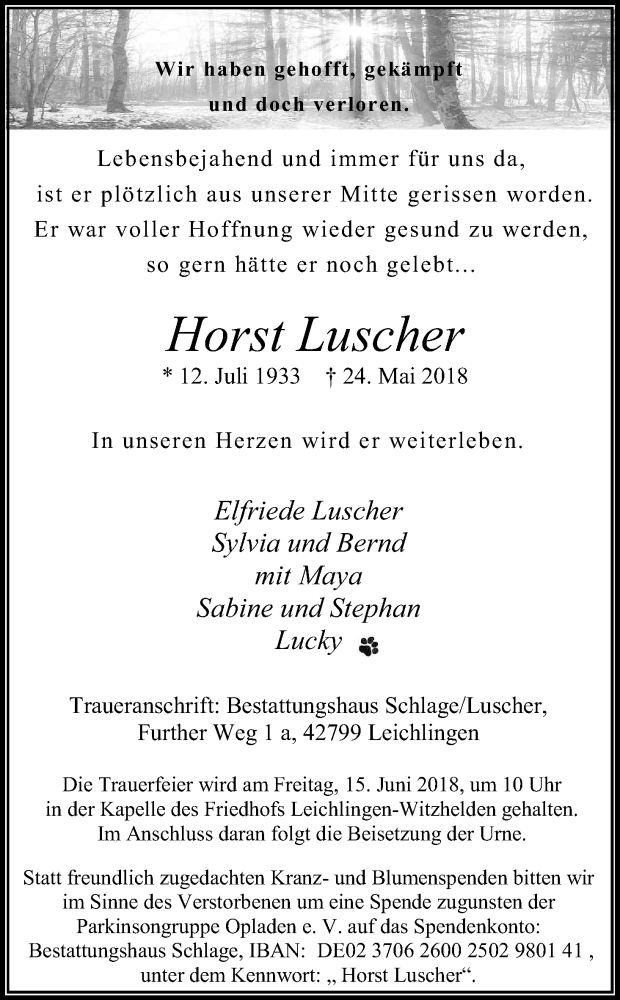 Wir haben gehofft, gekämpft
und doch verloren.

Lebensbejahend und immer für uns da,
ist er plötzlich aus unserer Mitte gerissen worden.
Er war voller Hoffnung wieder gesund zu werden,
so gern hätte er noch gelebt...

Horst Luscher

* 12. Juli 1933 † 24. Mai 2018

In unseren Herzen wird er weiterleben.

Elfriede Luscher
Sylvia und Bernd
mit Maya
Sabine und Stephan
Lucky

Traueranschrift: Bestattungshaus Schlage/Luscher,
Further Weg 1 a, 42799 Leichlingen

Die Trauerfeier wird am Freitag, 15. Juni 2018, um 10 Uhr
in der Kapelle des Friedhofs Leichlingen-Witzhelden gehalten.
Im Anschluss daran folgt die Beisetzung der Urne.

Statt freundlich zugedachten Kranz- und Blumenspenden bitten wir
im Sinne des Verstorbenen um eine Spende zugunsten der
Parkinsongruppe Opladen e. V. auf das Spendenkonto:
Bestattungshaus Schlage, IBAN: DE02 3706 2600 2502 9801 41 ,
unter dem Kennwort: „ Horst Luscher“.